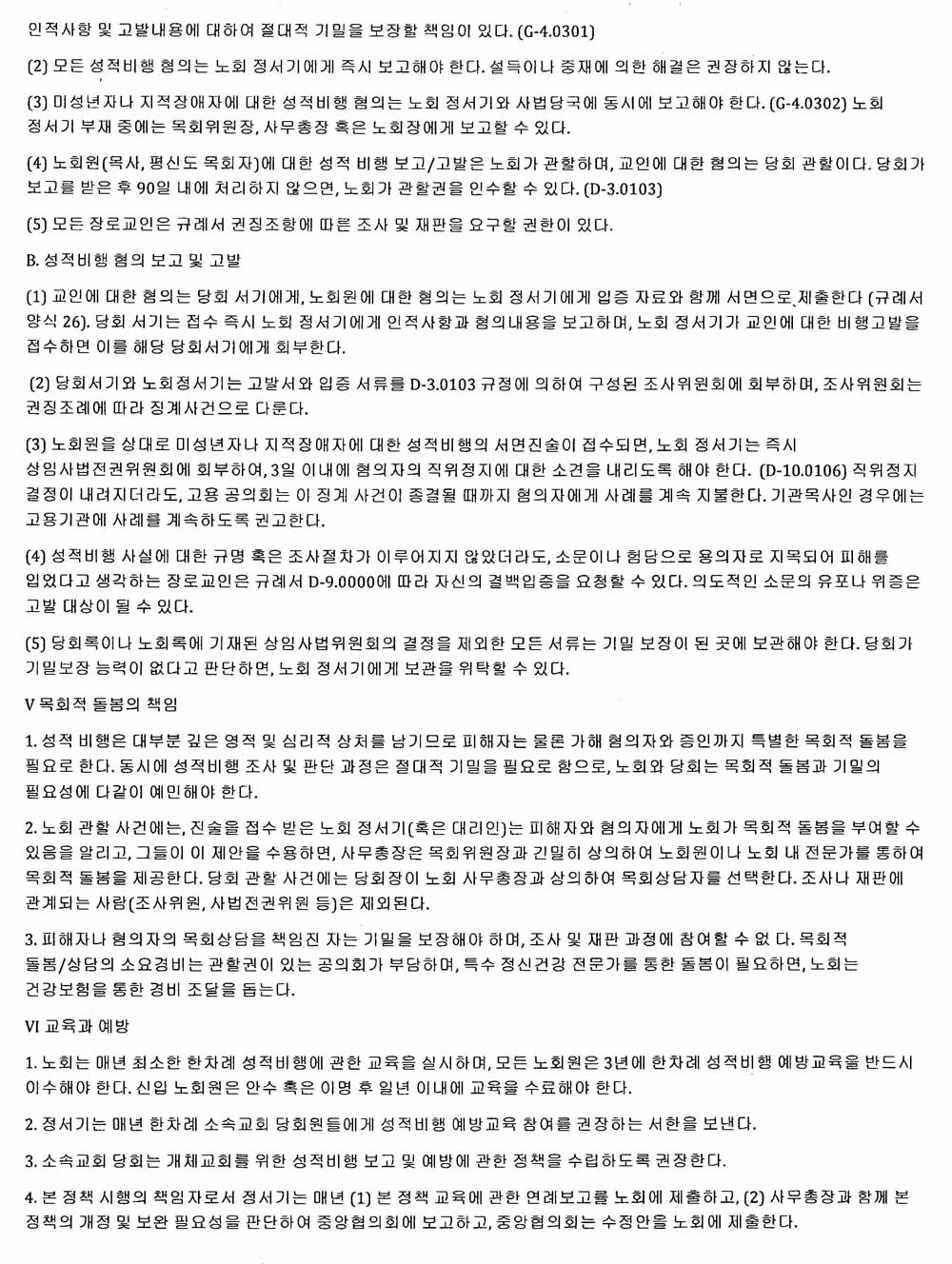 인적사항 및 고발내용에 대하여 절대적 기밀을 보장할 책임이 있다. (G-4.0301)

(2) 모든 성적비행 혐의는 노회 정서기에게 즉시 보고해야 한다. 설득이나 중재에 의한 해결은 권장하지 않는다.

(3) 미성년자나 지적장애자에 대한 성적비행 혐의는 노회 정서기와 사법당국에 동시에 보고해야 한다. (G-4.0302) 노회 정서기 부재 중에는 목회위원장, 사무총장 혹은 노회장에게 보고할 수 있다.

(4) 노회원(목사, 평신도 목회자)에 대한 성적 비행 보고/고발은 노회가 관할하며, 교인에 대한 혐의는 당회 관할이다. 당회가 보고를 받은 후 90일 내에 처리하지 않으면, 노회가 관할권을 인수할 수 있다. (D-3.0103)

(5) 모든 장로교인은 규례서 권징조항에 따른 조사 및 재판을 요구할 권한이 있다.

B. 성적비행 혐의 보고 및 고발

(1) 교인에 대한 혐의는 당회 서기에게, 노회원에 대한 혐의는 노회 정서기에게 입증 자료와 함께 서면으로 제출한다 (규례서 양식 26). 당회 서기는 접수 즉시 노회 정서기에게 인적사항과 혐의내용을 보고하며, 노회 정서기가 교인에 대한 비행고발을 접수하면 이를 해당 당회서기에게 회부한다.

(2) 당회서기와 노회정서기는 고발서와 입증 서류를 D-3.0103 규정에 의하여 구성된 조사위원회에 회부하며, 조사위원회는 권징조례에 따라 징계사건으로 다룬다.

(3) 노회원을 상대로 미성년자나 지적장애자에 대한 성적비행의 서면진술이 접수되면, 노회 정서기는 즉시 상임사법전권위원회에 회부하여, 3일 이내에 혐의자의 직위정지에 대한 소견을 내리도록 해야 한다. (D-10.0106) 직위정지 결정이 내려지더라도, 고용 공의회는 이 징계 사건이 종결될 때까지 혐의자에게 사례를 계속 지불한다. 기관목사인 경우에는 고용기관에 사례를 계속하도록 권고한다.

(4) 성적비행 사실에 대한 규명 혹은 조사절차가 이루어지지 않았더라도, 소문이나 험담으로 용의자로 지목되어 피해를 입었다고 생각하는 장로교인은 규례서 D-9.0000에 따라 자신의 결백입증을 요청할 수 있다. 의도적인 소문의 유포나 위증은 고발 대상이 될 수 있다.

(5) 당회록이나 노회록에 기재된 상임사법위원회의 결정을 제외한 모든 서류는 기밀 보장이 된 곳에 보관해야 한다. 당회가 기밀보장 능력이 없다고 판단하면, 노회 정서기에게 보관을 위탁할 수 있다.

V 목회적 돌봄의 책임

1. 성적 비행은 대부분 깊은 영적 및 심리적 상처를 남기므로 피해자는 물론 가해 혐의자와 증인까지 특별한 목회적 돌봄을 필요로 한다. 동시에 성적비행 조사 및 판단 과정은 절대적 기밀을 필요로 함으로, 노회와 당회는 목회적 돌봄과 기밀의 필요성에 다같이 예민해야 한다.

2. 노회 관할 사건에는, 진술을 접수 받은 노회 정서기(혹은 대리인)는 피해자와 혐의자에게 노회가 목회적 돌봄을 부여할 수 있음을 알리고, 그들이 이 제안을 수용하면, 사무총장은 목회위원장과 긴밀히 상의하여 노회원이나 노회 내 전문가를 통하여 목회적 돌봄을 제공한다. 당회 관할 사건에는 당회장이 노회 사무총장과 상의하여 목회상담자를 선택한다. 조사나 재판에 관계되는 사람(조사위원, 사법전권위원 등)은 제외된다.

3. 피해자나 혐의자의 목회상담을 책임진 자는 기밀을 보장해야 하며, 조사 및 재판 과정에 참여할 수 없 다. 목회적 돌봄/상담의 소요경비는 관할권이 있는 공의회가 부담하며, 특수 정신건강 전문가를 통한 돌봄이 필요하면, 노회는 건강보험을 통한 경비 조달을 돕는다.

VI 교육과 예방

1. 노회는 매년 최소한 한차례 성적비행에 관한 교육을 실시하며, 모든 노회원은 3년에 한차례 성적비행 예방교육을 반드시 이수해야 한다. 신입 노회원은 안수 혹은 이명 후 일년 이내에 교육을 수료해야 한다.

2. 정서기는 매년 한차례 소속교회 당회원들에게 성적비행 예방교육 참여를 권장하는 서한을 보낸다.

3. 소속교회 당회는 개체교회를 위한 성적비행 보고 및 예방에 관한 정책을 수립하도록 권장한다.

4. 본 정책 시행의 책임자로서 정서기는 매년 (1) 본 정책 교육에 관한 연례보고를 노회에 제출하고, (2) 사무총장과 함께 본 정책의 개정 및 보완 필요성을 판단하여 중앙협의회에 보고하고, 중앙협의회는 수정안을 노회에 제출한다.